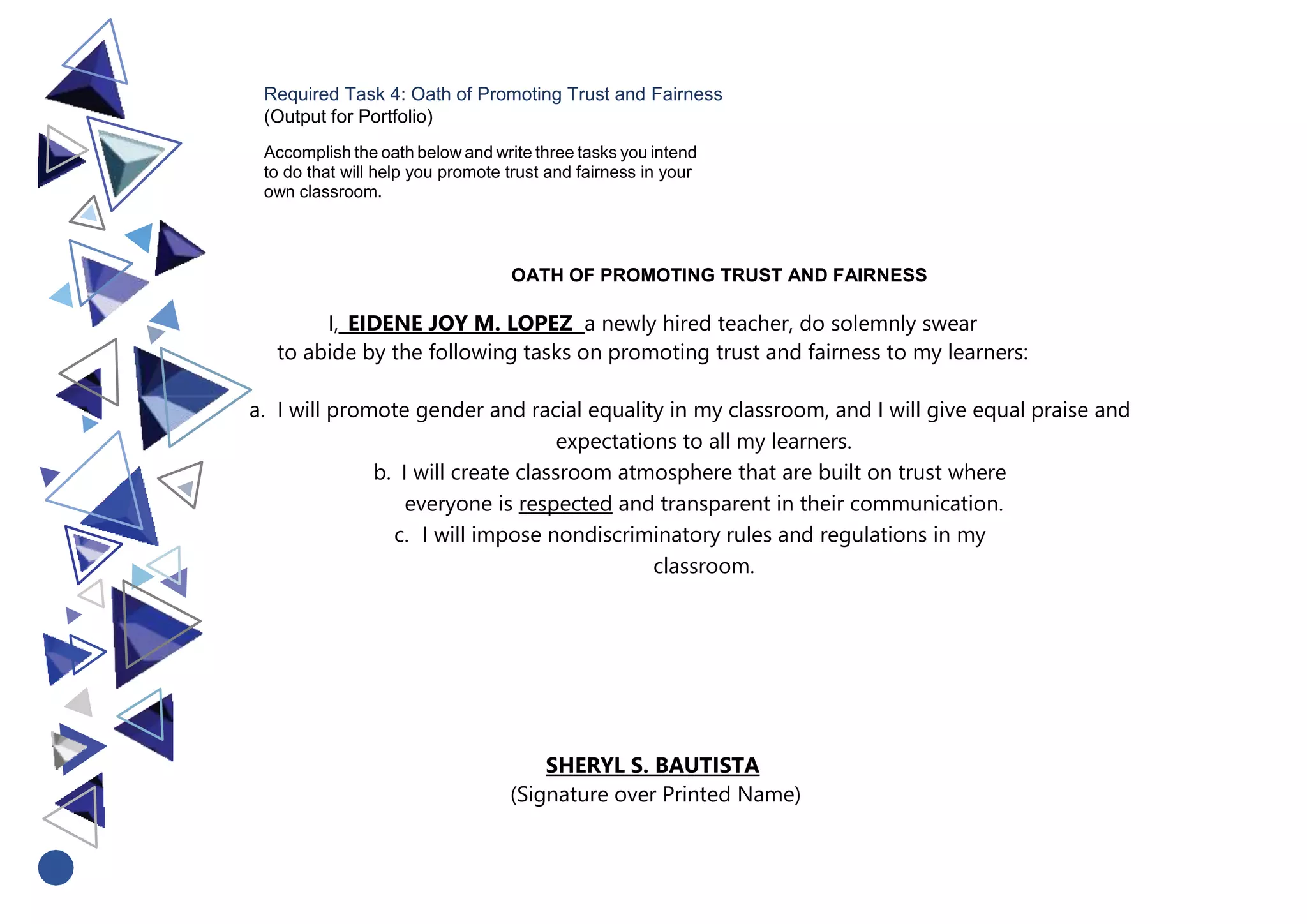 Required Task 4: Oath of Promoting Trust and Fairness
(Output for Portfolio)

Accomplish the oath below and write three tasks you intend to do that will help you promote trust and fairness in your own classroom.

OATH OF PROMOTING TRUST AND FAIRNESS

I, EIDENE JOY M. LOPEZ a newly hired teacher, do solemnly swear to abide by the following tasks on promoting trust and fairness to my learners:

a. I will promote gender and racial equality in my classroom, and I will give equal praise and expectations to all my learners.
b. I will create classroom atmosphere that are built on trust where everyone is respected and transparent in their communication.
c. I will impose nondiscriminatory rules and regulations in my classroom.

SHERYL S. BAUTISTA
(Signature over Printed Name)